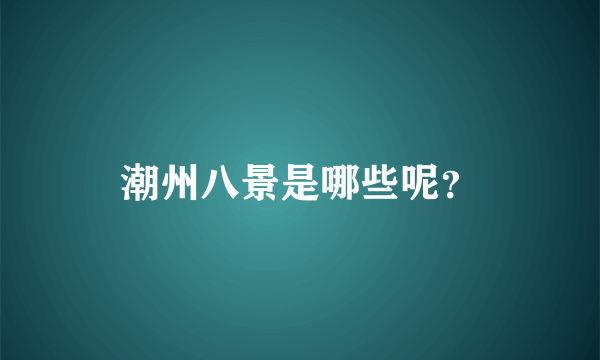 潮州八景是哪些呢？